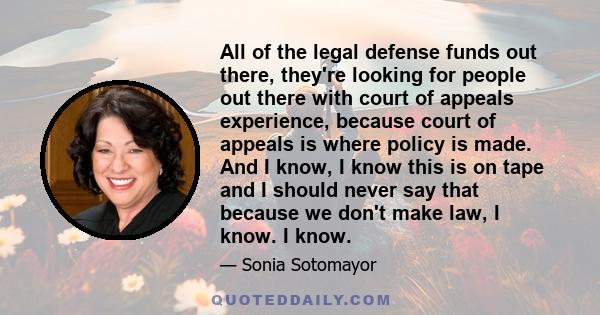 All of the legal defense funds out there, they're looking for people out there with court of appeals experience, because court of appeals is where policy is made. And I know, I know this is on tape and I should never say that because we don't make law, I know. I know.

— Sonia Sotomayor

QUOTEDDAILY.COM